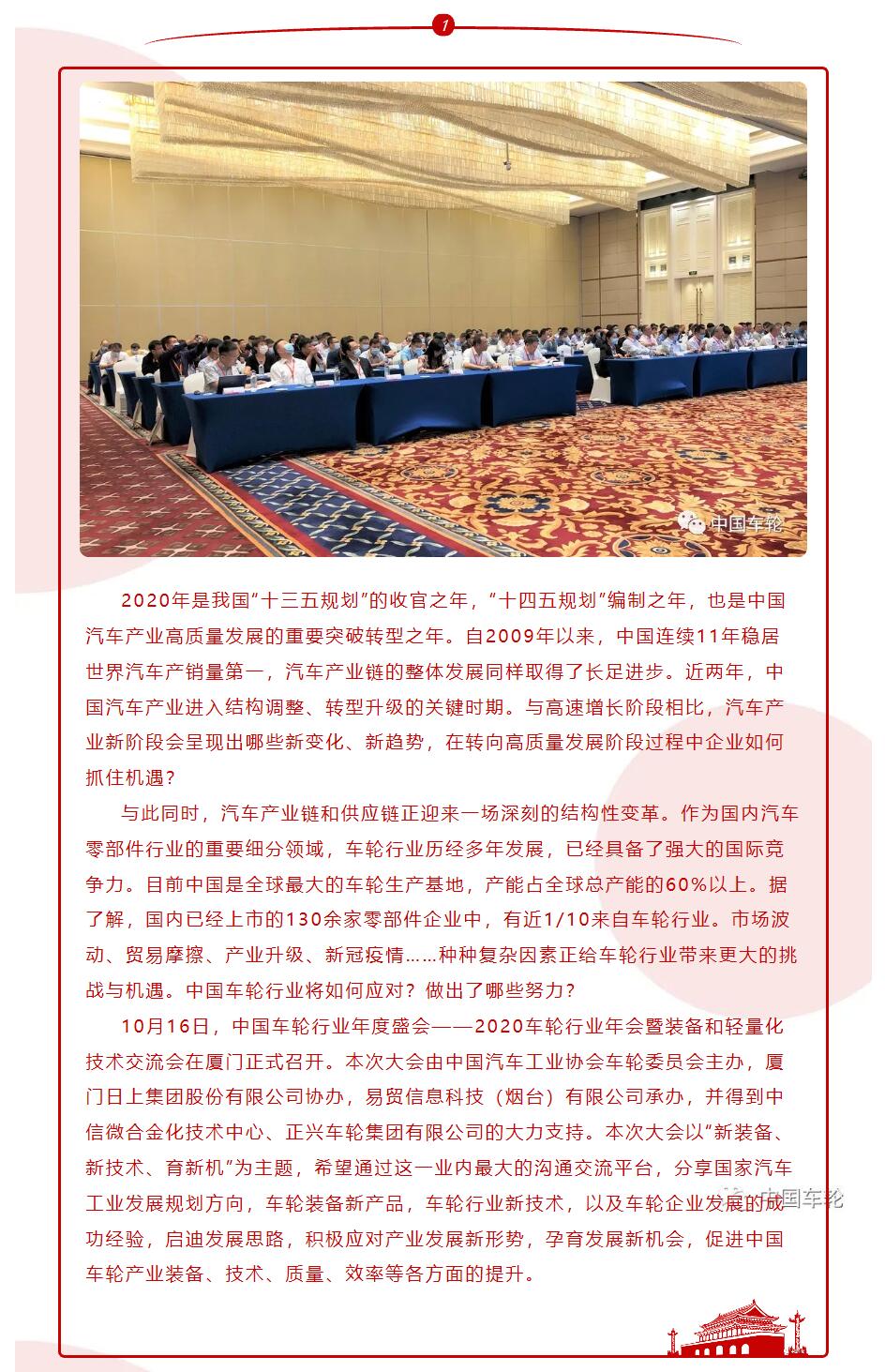 1

中国车轮

2020年是我国"十三五规划"的收官之年，"十四五规划"编制之年，也是中国汽车产业高质量发展的重要突破转型之年。自2009年以来，中国连续11年稳居世界汽车产销量第一，汽车产业链的整体发展同样取得了长足进步。近两年，中国汽车产业进入结构调整、转型升级的关键时期。与高速增长阶段相比，汽车产业新阶段会呈现出哪些新变化、新趋势，在转向高质量发展阶段过程中企业如何抓住机遇？

与此同时，汽车产业链和供应链正迎来一场深刻的结构性变革。作为国内汽车零部件行业的重要细分领域，车轮行业历经多年发展，已经具备了强大的国际竞争力。目前中国是全球最大的车轮生产基地，产能占全球总产能的60%以上。据了解，国内已经上市的130余家零部件企业中，有近1/10来自车轮行业。市场波动、贸易摩擦、产业升级、新冠疫情……种种复杂因素正给车轮行业带来更大的挑战与机遇。中国车轮行业将如何应对？做出了哪些努力？

10月16日，中国车轮行业年度盛会——2020车轮行业年会暨装备和轻量化技术交流会在厦门正式召开。本次大会由中国汽车工业协会车轮委员会主办，厦门日上集团股份有限公司协办，易贸信息科技（烟台）有限公司承办，并得到中信微合金化技术中心、正兴车轮集团有限公司的大力支持。本次大会以"新装备、新技术、育新机"为主题，希望通过这一业内最大的沟通交流平台，分享国家汽车工业发展规划方向，车轮装备新产品，车轮行业新技术，以及车轮企业发展的成功经验，启迪发展思路，积极应对产业发展新形势，孕育发展新机会，促进中国车轮产业装备、技术、质量、效率等各方面的提升。

中国车轮